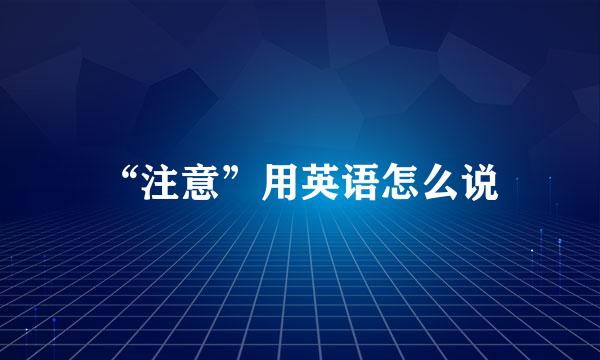 “注意”用英语怎么说